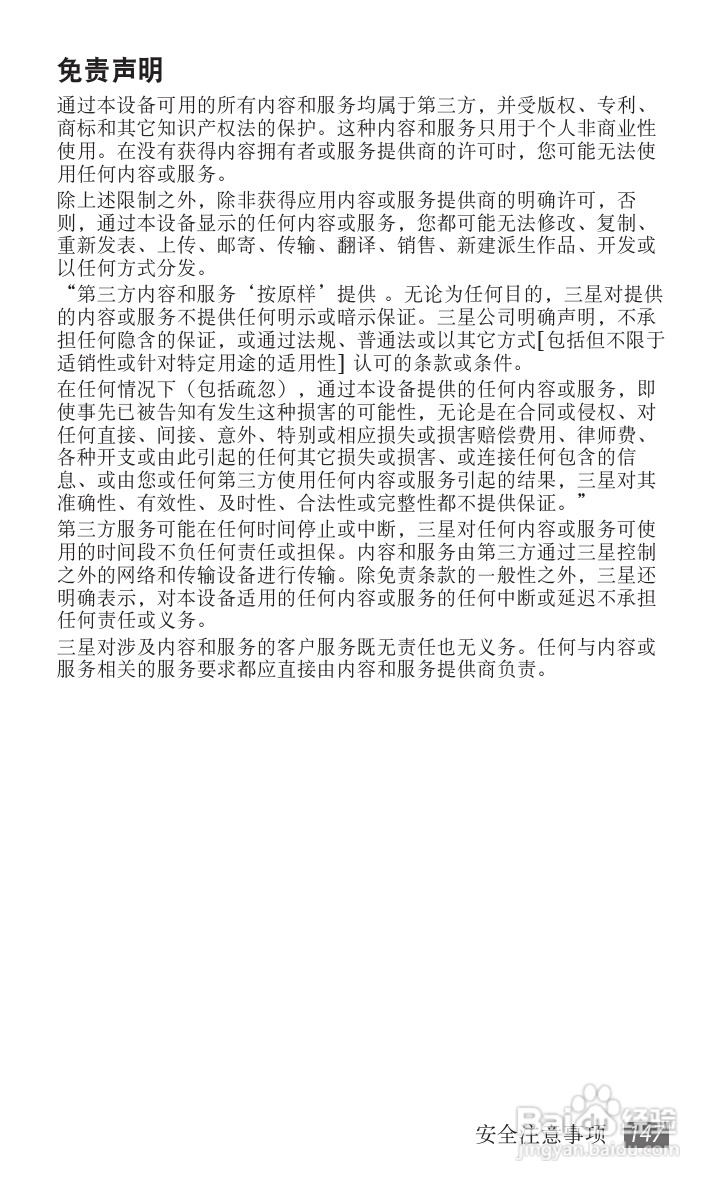 免责声明

通过本设备可用的所有内容和服务均属于第三方，并受版权、专利、商标和其它知识产权法的保护。这种内容和服务只用于个人非商业性使用。在没有获得内容拥有者或服务提供商的许可时，您可能无法使用任何内容或服务。

除上述限制之外，除非获得应用内容或服务提供商的明确许可，否则，通过本设备显示的任何内容或服务，您都可能无法修改、复制、重新发表、上传、邮寄、传输、翻译、销售、新建派生作品、开发或以任何方式分发。

“第三方内容和服务‘按原样’提供 。无论为任何目的，三星对提供的内容或服务不提供任何明示或暗示保证。三星公司明确声明，不承担任何隐含的保证，或通过法规、普通法或以其它方式[包括但不限于适销性或针对特定用途的适用性] 认可的条款或条件。

在任何情况下（包括疏忽），通过本设备提供的任何内容或服务，即使事先已被告知有发生这种损害的可能性，无论是在合同或侵权、对任何直接、间接、意外、特别或相应损失或损害赔偿费用、律师费、各种开支或由此引起的任何其它损失或损害、或连接任何包含的信息、或由您或任何第三方使用任何内容或服务引起的结果，三星对其准确性、有效性、及时性、合法性或完整性都不提供保证。”

第三方服务可能在任何时间停止或中断，三星对任何内容或服务可使用的时间段不负任何责任或担保。内容和服务由第三方通过三星控制之外的网络和传输设备进行传输。除免责条款的一般性之外，三星还明确表示，对本设备适用的任何内容或服务的任何中断或延迟不承担任何责任或义务。

三星对涉及内容和服务的客户服务既无责任也无义务。任何与内容或服务相关的服务要求都应直接由内容和服务提供商负责。

安全注意事项 147

Baidu 经验
jingyan.baidu.com